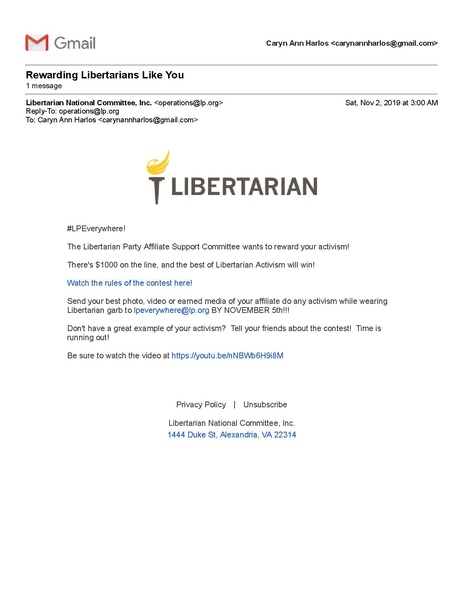 Gmail

Caryn Ann Harlos <carynannharlos@gmail.com>

Rewarding Libertarians Like You
1 message

Libertarian National Committee, Inc. <operations@lp.org>
Sat, Nov 2, 2019 at 3:00 AM
Reply-To: operations@lp.org
To: Caryn Ann Harlos <carynannharlos@gmail.com>

LIBERTARIAN

#LPEverywhere!

The Libertarian Party Affiliate Support Committee wants to reward your activism!

There's $1000 on the line, and the best of Libertarian Activism will win!

Watch the rules of the contest here!

Send your best photo, video or earned media of your affiliate do any activism while wearing Libertarian garb to lpeverywhere@lp.org BY NOVEMBER 5th!!!

Don't have a great example of your activism? Tell your friends about the contest! Time is running out!

Be sure to watch the video at https://youtu.be/nNBWb6H9i8M

Privacy Policy | Unsubscribe

Libertarian National Committee, Inc.
1444 Duke St, Alexandria, VA 22314